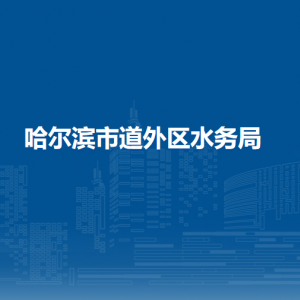 哈尔滨市道外区水务局